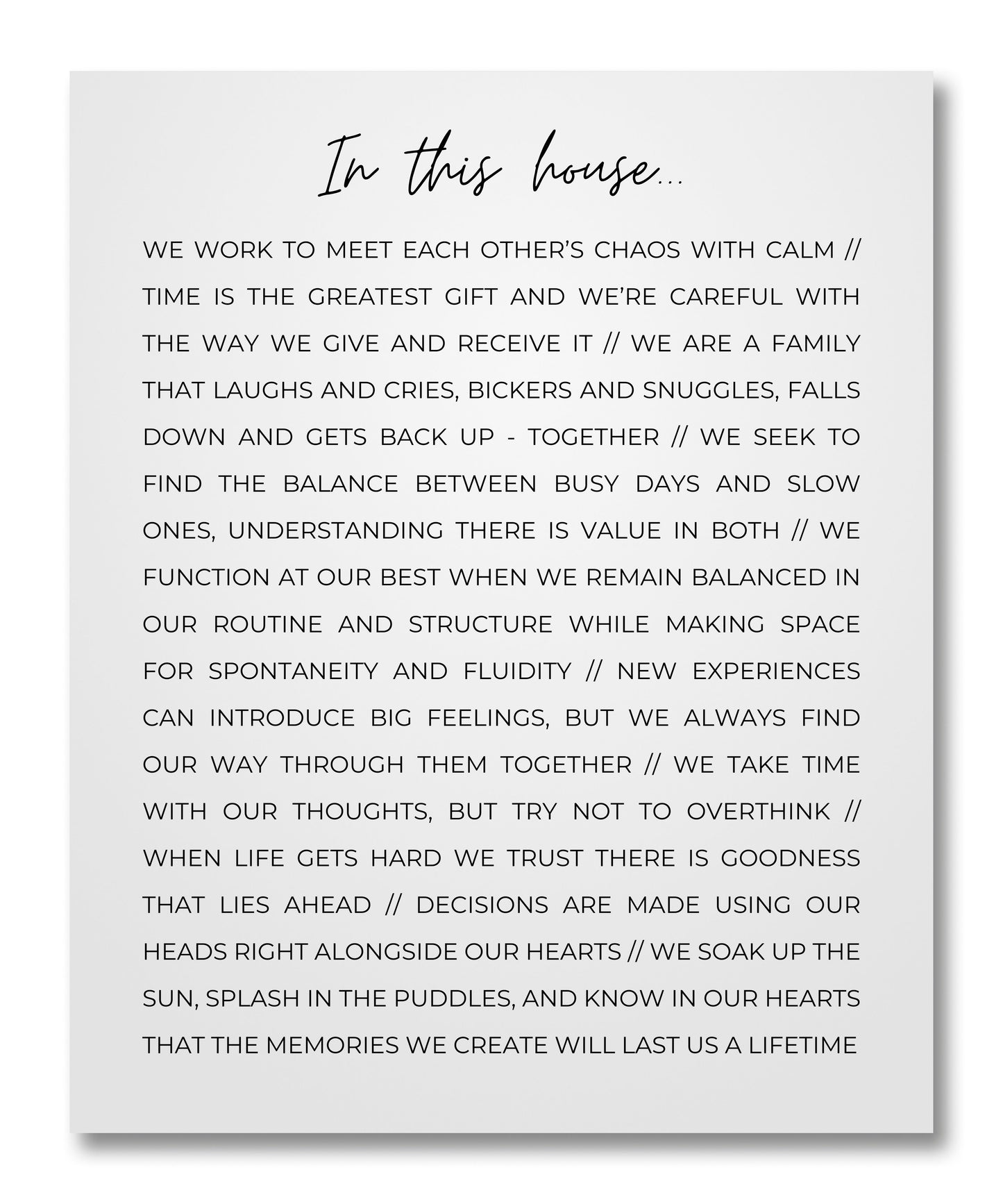 In this house...

WE WORK TO MEET EACH OTHER'S CHAOS WITH CALM // TIME IS THE GREATEST GIFT AND WE'RE CAREFUL WITH THE WAY WE GIVE AND RECEIVE IT // WE ARE A FAMILY THAT LAUGHS AND CRIES, BICKERS AND SNUGGLES, FALLS DOWN AND GETS BACK UP - TOGETHER // WE SEEK TO FIND THE BALANCE BETWEEN BUSY DAYS AND SLOW ONES, UNDERSTANDING THERE IS VALUE IN BOTH // WE FUNCTION AT OUR BEST WHEN WE REMAIN BALANCED IN OUR ROUTINE AND STRUCTURE WHILE MAKING SPACE FOR SPONTANEITY AND FLUIDITY // NEW EXPERIENCES CAN INTRODUCE BIG FEELINGS, BUT WE ALWAYS FIND OUR WAY THROUGH THEM TOGETHER // WE TAKE TIME WITH OUR THOUGHTS, BUT TRY NOT TO OVERTHINK // WHEN LIFE GETS HARD WE TRUST THERE IS GOODNESS THAT LIES AHEAD // DECISIONS ARE MADE USING OUR HEADS RIGHT ALONGSIDE OUR HEARTS // WE SOAK UP THE SUN, SPLASH IN THE PUDDLES, AND KNOW IN OUR HEARTS THAT THE MEMORIES WE CREATE WILL LAST US A LIFETIME